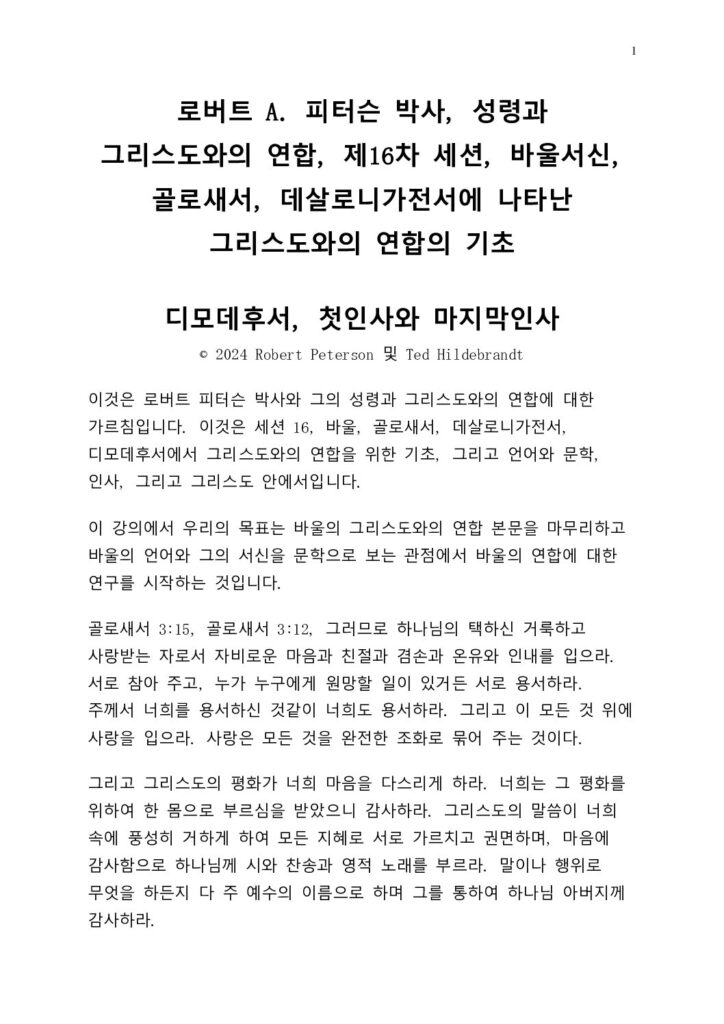 1

로버트 A. 피터슨 박사, 성령과 그리스도와의 연합, 제16차 세션, 바울서신, 골로새서, 데살로니가전서에 나타난 그리스도와의 연합의 기초

디모데후서, 첫인사와 마지막인사

© 2024 Robert Peterson 및 Ted Hildebrandt

이것은 로버트 피터슨 박사와 그의 성령과 그리스도와의 연합에 대한 가르침입니다. 이것은 세션 16, 바울, 골로새서, 데살로니가전서, 디모데후서에서 그리스도와의 연합을 위한 기초, 그리고 언어와 문학, 인사, 그리고 그리스도 안에서입니다.

이 강의에서 우리의 목표는 바울의 그리스도와의 연합 본문을 마무리하고 바울의 언어와 그의 서신을 문학으로 보는 관점에서 바울의 연합에 대한 연구를 시작하는 것입니다.

골로새서 3:15, 골로새서 3:12, 그러므로 하나님의 택하신 거룩하고 사랑받는 자로서 자비로운 마음과 친절과 겸손과 온유와 인내를 입으라. 서로 참아 주고, 누가 누구에게 원망할 일이 있거든 서로 용서하라. 주께서 너희를 용서하신 것같이 너희도 용서하라. 그리고 이 모든 것 위에 사랑을 입으라. 사랑은 모든 것을 완전한 조화로 묶어 주는 것이다.

그리고 그리스도의 평화가 너희 마음을 다스리게 하라. 너희는 그 평화를 위하여 한 몸으로 부르심을 받았으니 감사하라. 그리스도의 말씀이 너희 속에 풍성히 거하게 하여 모든 지혜로 서로 가르치고 권면하며, 마음에 감사함으로 하나님께 시와 찬송과 영적 노래를 부르라. 말이나 행위로 무엇을 하든지 다 주 예수의 이름으로 하며 그를 통하여 하나님 아버지께 감사하라.